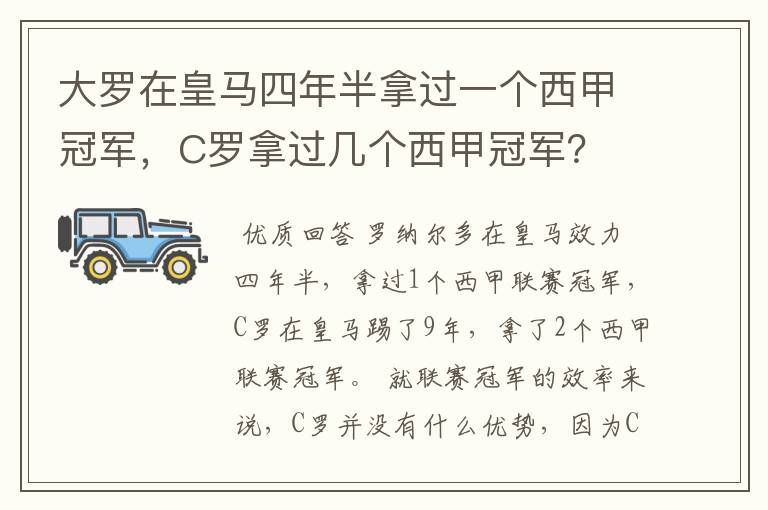 大罗在皇马四年半拿过一个西甲冠军，C罗拿过几个西甲冠军？

优质回答 罗纳尔多在皇马效力四年半，拿过1个西甲联赛冠军，C罗在皇马踢了9年，拿了2个西甲联赛冠军。 就联赛冠军的效率来说，C罗并没有什么优势，因为C